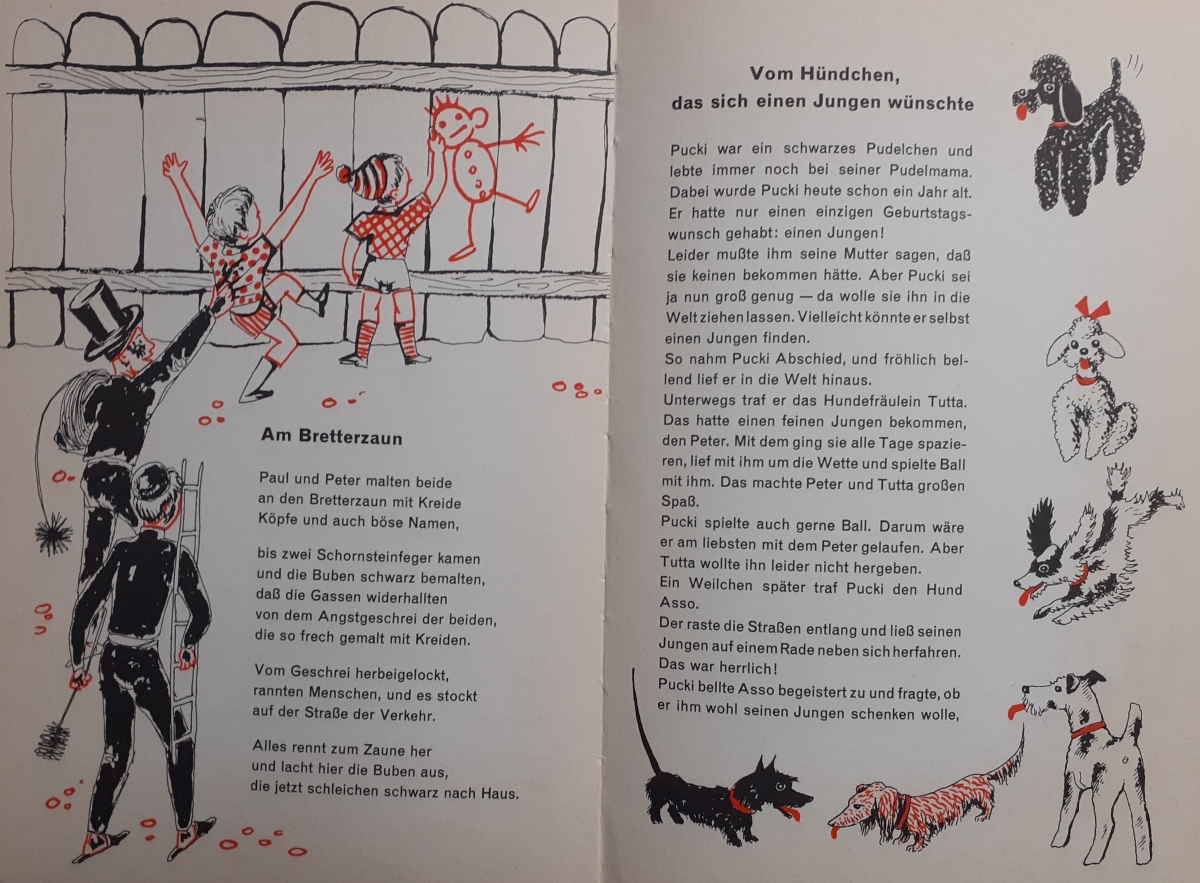 Am Bretterzaun

Paul und Peter malten beide
an den Bretterzaun mit Kreide
Köpfe und auch böse Namen,

bis zwei Schornsteinfeger kamen
und die Buben schwarz bemalten,
daß die Gassen widerhallten
von dem Angstgeschrei der beiden,
die so frech gemalt mit Kreiden.

Vom Geschrei herbeigelockt,
rannten Menschen, und es stockt
auf der Straße der Verkehr.

Alles rennt zum Zaune her
und lacht hier die Buben aus,
die jetzt schleichen schwarz nach Haus.

Vom Hündchen,
das sich einen Jungen wünschte

Pucki war ein schwarzes Pudelchen und lebte immer noch bei seiner Pudelmama. Dabei wurde Pucki heute schon ein Jahr alt. Er hatte nur einen einzigen Geburtstagswunsch gehabt: einen Jungen!
Leider mußte ihm seine Mutter sagen, daß sie keinen bekommen hätte. Aber Pucki sei ja nun groß genug — da wolle sie ihn in die Welt ziehen lassen. Vielleicht könnte er selbst einen Jungen finden.
So nahm Pucki Abschied, und fröhlich bellend lief er in die Welt hinaus.
Unterwegs traf er das Hundefräulein Tutta. Das hatte einen feinen Jungen bekommen, den Peter. Mit dem ging sie alle Tage spazieren, lief mit ihm um die Wette und spielte Ball mit ihm. Das machte Peter und Tutta großen Spaß.
Pucki spielte auch gerne Ball. Darum wäre er am liebsten mit dem Peter gelaufen. Aber Tutta wollte ihn leider nicht hergeben.
Ein Weilchen später traf Pucki den Hund Asso.
Der raste die Straßen entlang und ließ seinen Jungen auf einem Rade neben sich herfahren. Das war herrlich!
Pucki bellte Asso begeistert zu und fragte, ob er ihm wohl seinen Jungen schenken wolle,